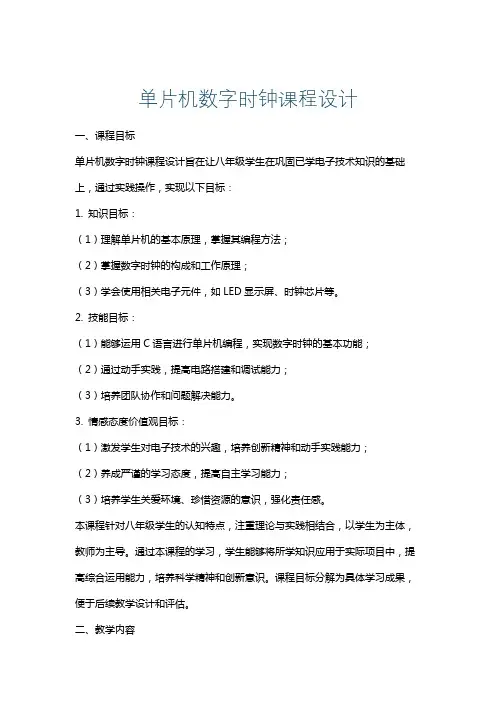 单片机数字时钟课程设计

一、课程目标

单片机数字时钟课程设计旨在让八年级学生在巩固已学电子技术知识的基础上，通过实践操作，实现以下目标：

1. 知识目标：

（1）理解单片机的基本原理，掌握其编程方法；

（2）掌握数字时钟的构成和工作原理；

（3）学会使用相关电子元件，如 LED 显示屏、时钟芯片等。

2. 技能目标：

（1）能够运用 C 语言进行单片机编程，实现数字时钟的基本功能；

（2）通过动手实践，提高电路搭建和调试能力；

（3）培养团队协作和问题解决能力。

3. 情感态度价值观目标：

（1）激发学生对电子技术的兴趣，培养创新精神和动手实践能力；

（2）养成严谨的学习态度，提高自主学习能力；

（3）培养学生关爱环境、珍惜资源的意识，强化责任感。

本课程针对八年级学生的认知特点，注重理论与实践相结合，以学生为主体，教师为主导。通过本课程的学习，学生能够将所学知识应用于实际项目中，提高综合运用能力，培养科学精神和创新意识。课程目标分解为具体学习成果，便于后续教学设计和评估。

二、教学内容